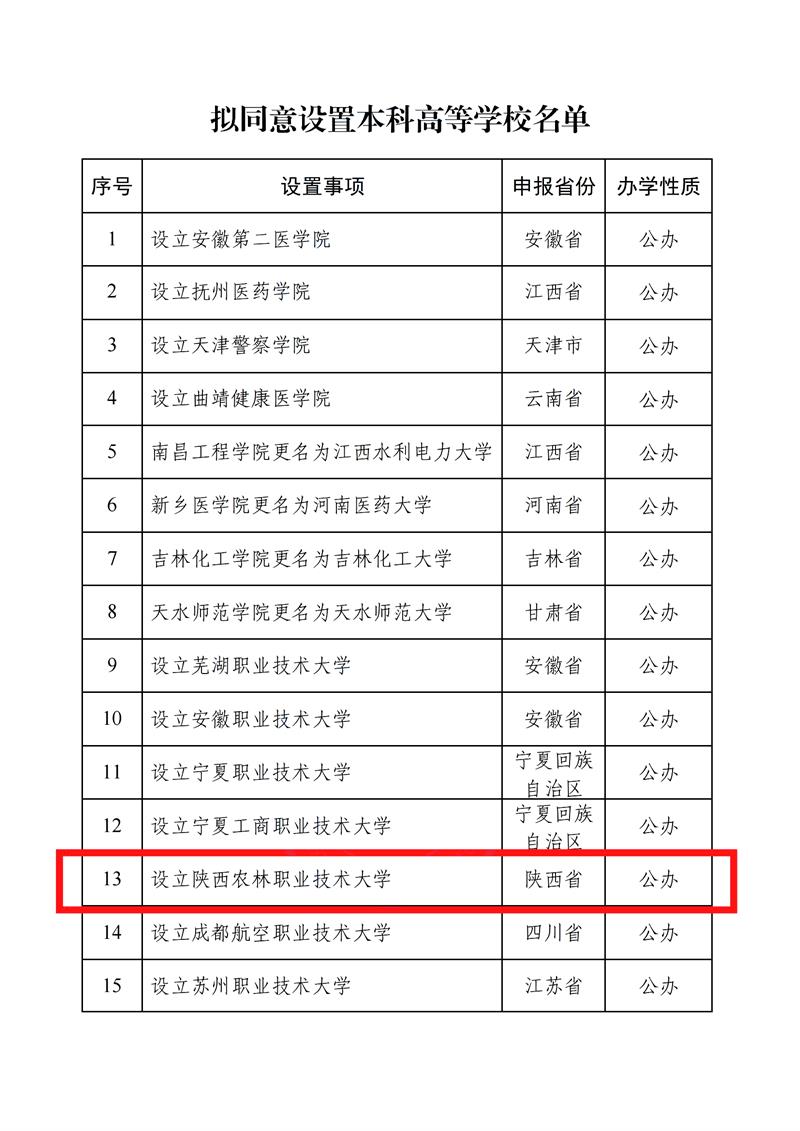 拟同意设置本科高等学校名单

| 序号 | 设置事项 | 申报省份 | 办学性质 |
|---|---|---|---|
| 1 | 设立安徽第二医学院 | 安徽省 | 公办 |
| 2 | 设立抚州医药学院 | 江西省 | 公办 |
| 3 | 设立天津警察学院 | 天津市 | 公办 |
| 4 | 设立曲靖健康医学院 | 云南省 | 公办 |
| 5 | 南昌工程学院更名为江西水利电力大学 | 江西省 | 公办 |
| 6 | 新乡医学院更名为河南医药大学 | 河南省 | 公办 |
| 7 | 吉林化工学院更名为吉林化工大学 | 吉林省 | 公办 |
| 8 | 天水师范学院更名为天水师范大学 | 甘肃省 | 公办 |
| 9 | 设立芜湖职业技术大学 | 安徽省 | 公办 |
| 10 | 设立安徽职业技术大学 | 安徽省 | 公办 |
| 11 | 设立宁夏职业技术大学 | 宁夏回族自治区 | 公办 |
| 12 | 设立宁夏工商职业技术大学 | 宁夏回族自治区 | 公办 |
| 13 | 设立陕西农林职业技术大学 | 陕西省 | 公办 |
| 14 | 设立成都航空职业技术大学 | 四川省 | 公办 |
| 15 | 设立苏州职业技术大学 | 江苏省 | 公办 |